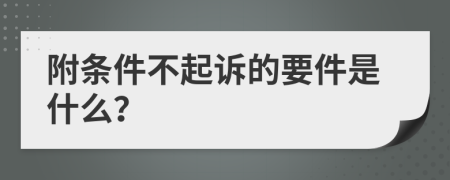 附条件不起诉的要件是什么?